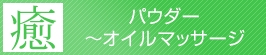 癒

パウダー
～オイルマッサージ